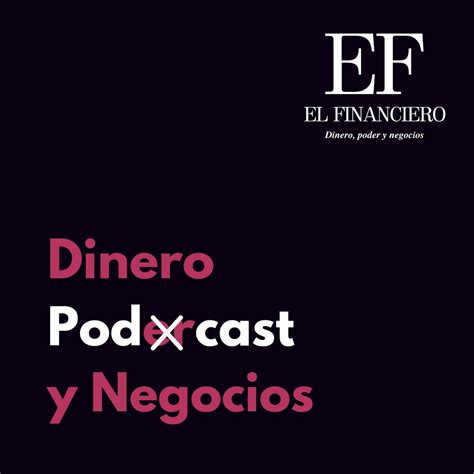 EF
EL FINANCIERO
Dinero, poder y negocios

Dinero
Podercast
y Negocios